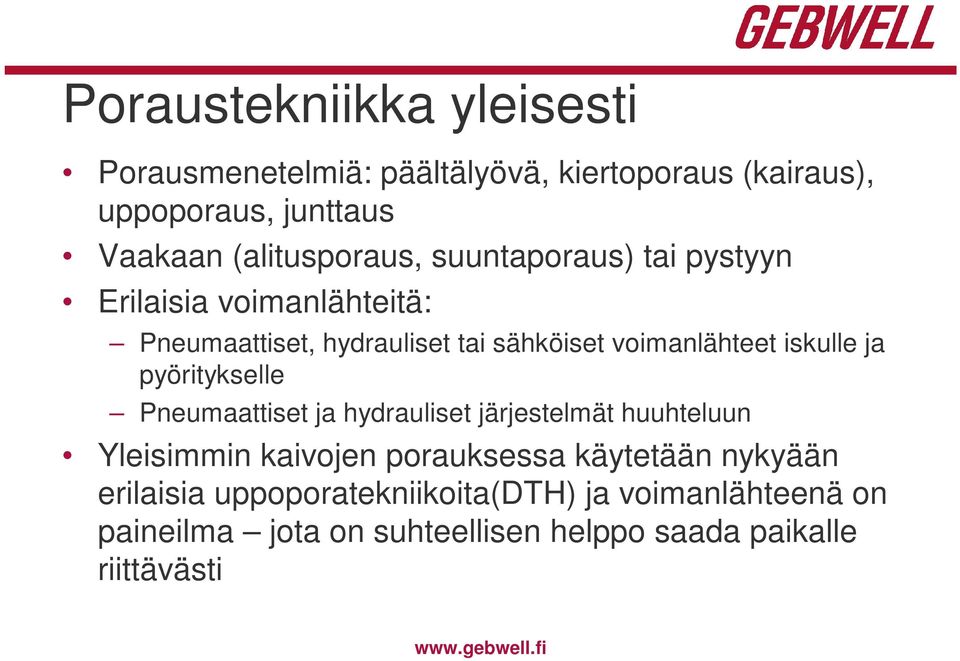 GEBWELL

Poraustekniikka yleisesti

• Porausmenetelmiä: päältälyövä, kiertoporaus (kairaus), uppoporaus, junttaus
• Vaakaan (alitusporaus, suuntaporaus) tai pystyyn
• Erilaisia voimanlähteitä:
– Pneumaattiset, hydrauliset tai sähköiset voimanlähteet iskulle ja pyöritykselle
– Pneumaattiset ja hydrauliset järjestelmät huuhteluun
• Yleisimmin kaivojen porauksessa käytetään nykyään erilaisia uppoporatekniikoita(DTH) ja voimanlähteenä on paineilma – jota on suhteellisen helppo saada paikalle riittävästi

www.gebwell.fi